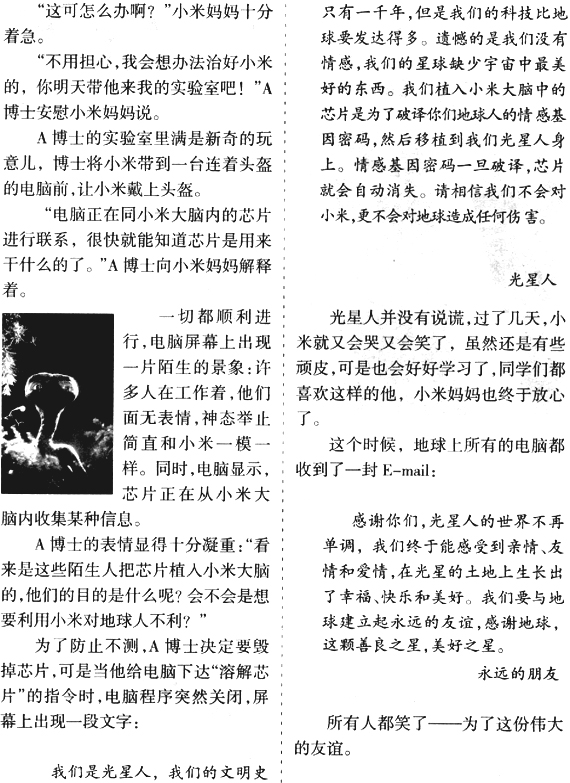 “这可怎么办啊？”小米妈妈十分着急。

“不用担心，我会想办法治好小米的，你明天带他来我的实验室吧！”A博士安慰小米妈妈说。

A博士的实验室里满是新奇的玩意儿，博士将小米带到一台连着头盔的电脑前，让小米戴上头盔。

“电脑正在同小米大脑内的芯片进行联系，很快就能知道芯片是用来干什么的了。”A博士向小米妈妈解释着。

一切都顺利进行，电脑屏幕上出现一片陌生的景象：许多人在工作着，他们面无表情，神态举止简直和小米一模一样。同时，电脑显示，芯片正在从小米大脑内收集某种信息。

A博士的表情显得十分凝重：“看来是这些陌生人把芯片植入小米大脑的，他们的目的是什么呢？会不会是想要利用小米对地球人不利？”

为了防止不测，A博士决定要毁掉芯片，可是当他给电脑下达“溶解芯片”的指令时，电脑程序突然关闭，屏幕上出现一段文字：

我们是光星人，我们的文明史只有一千年，但是我们的科技比地球要发达得多。遗憾的是我们没有情感，我们的星球缺少宇宙中最美好的东西。我们植入小米大脑中的芯片是为了破译你们地球人的情感基因密码，然后移植到我们光星人身上。情感基因密码一旦破译，芯片就会自动消失。请相信我们不会对小米，更不会对地球造成任何伤害。

光星人

光星人并没有说谎，过了几天，小米就又会哭又会笑了，虽然还是有些顽皮，可是也会好好学习了，同学们都喜欢这样的他，小米妈妈也终于放心了。

这个时候，地球上所有的电脑都收到了一封E-mail：

感谢你们，光星人的世界不再单调，我们终于能感受到亲情、友情和爱情，在光星的土地上生长出了幸福、快乐和美好。我们要与地球建立起永远的友谊，感谢地球，这颗善良之星，美好之星。

永远的朋友

所有人都笑了——为了这份伟大的友谊。